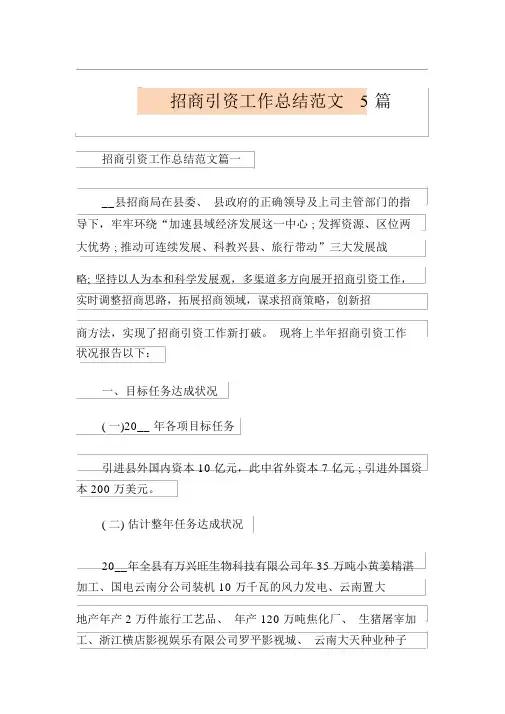 招商引资工作总结范文 5 篇

招商引资工作总结范文篇一

__县招商局在县委、 县政府的正确领导及上司主管部门的指导下，牢牢环绕“加速县域经济发展这一中心；发挥资源、区位两大优势；推动可连续发展、科教兴县、旅行带动”三大发展战略；坚持以人为本和科学发展观，多渠道多方向展开招商引资工作，实时调整招商思路，拓展招商领域，谋求招商策略，创新招商方法，实现了招商引资工作新打破。 现将上半年招商引资工作状况报告以下：

一、目标任务达成状况

(一)20__ 年各项目标任务

引进县外国内资本 10 亿元，此中省外资本 7 亿元；引进外国资本 200 万美元。

(二) 估计整年任务达成状况

20__年全县有万兴旺生物科技有限公司年 35 万吨小黄姜精湛加工、国电云南分公司装机 10 万千瓦的风力发电、云南置大地产年产 2 万件旅行工艺品、 年产 120 万吨焦化厂、 生猪屠宰加工、浙江横店影视娱乐有限公司罗平影视城、 云南大天种业种子